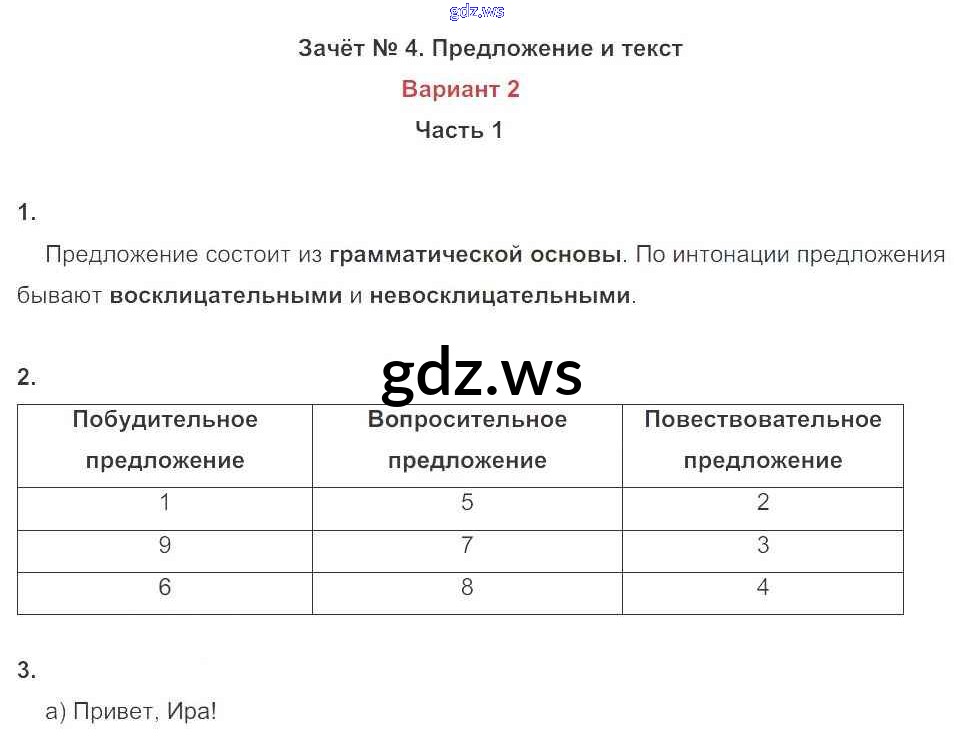 gdz.ws

Зачёт № 4. Предложение и текст

Вариант 2

Часть 1

1.

Предложение состоит из грамматической основы. По интонации предложения бывают восклицательными и невосклицательными.

2.

gdz.ws

| Побудительное предложение | Вопросительное предложение | Повествовательное предложение |
|---|---|---|
| 1 | 5 | 2 |
| 9 | 7 | 3 |
| 6 | 8 | 4 |

3.

а) Привет, Ира!